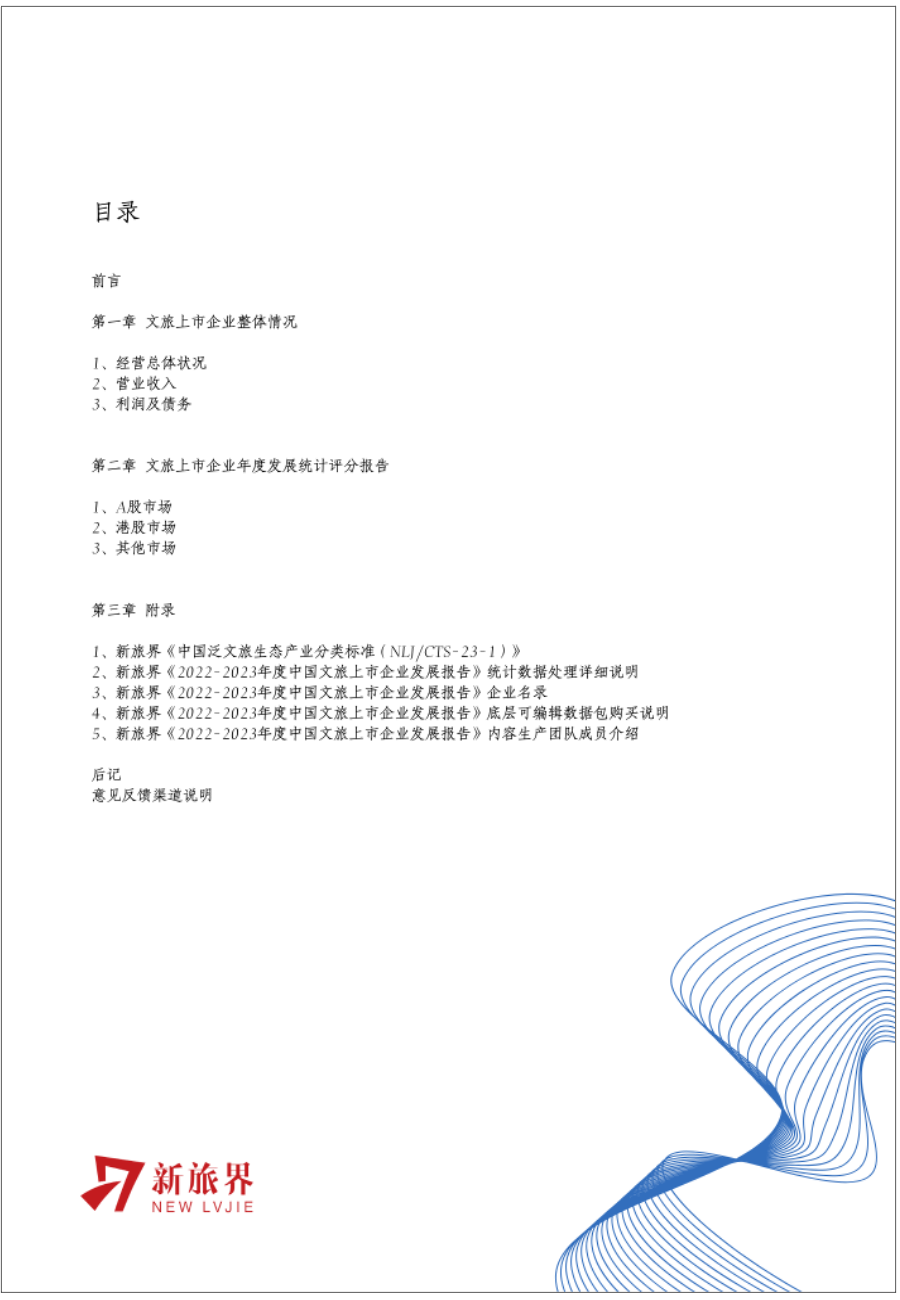 目录

前言

第一章 文旅上市企业整体情况

1、经营总体状况
2、营业收入
3、利润及债务

第二章 文旅上市企业年度发展统计评分报告

1、A股市场
2、港股市场
3、其他市场

第三章 附录

1、新旅界《中国泛文旅生态产业分类标准（NLJ/CTS-23-1）》
2、新旅界《2022-2023年度中国文旅上市企业发展报告》统计数据处理详细说明
3、新旅界《2022-2023年度中国文旅上市企业发展报告》企业名录
4、新旅界《2022-2023年度中国文旅上市企业发展报告》底层可编辑数据包购买说明
5、新旅界《2022-2023年度中国文旅上市企业发展报告》内容生产团队成员介绍

后记
意见反馈渠道说明

新旅界
NEW LVJIE